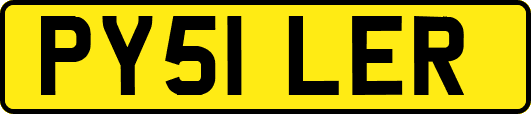 PY51 LER